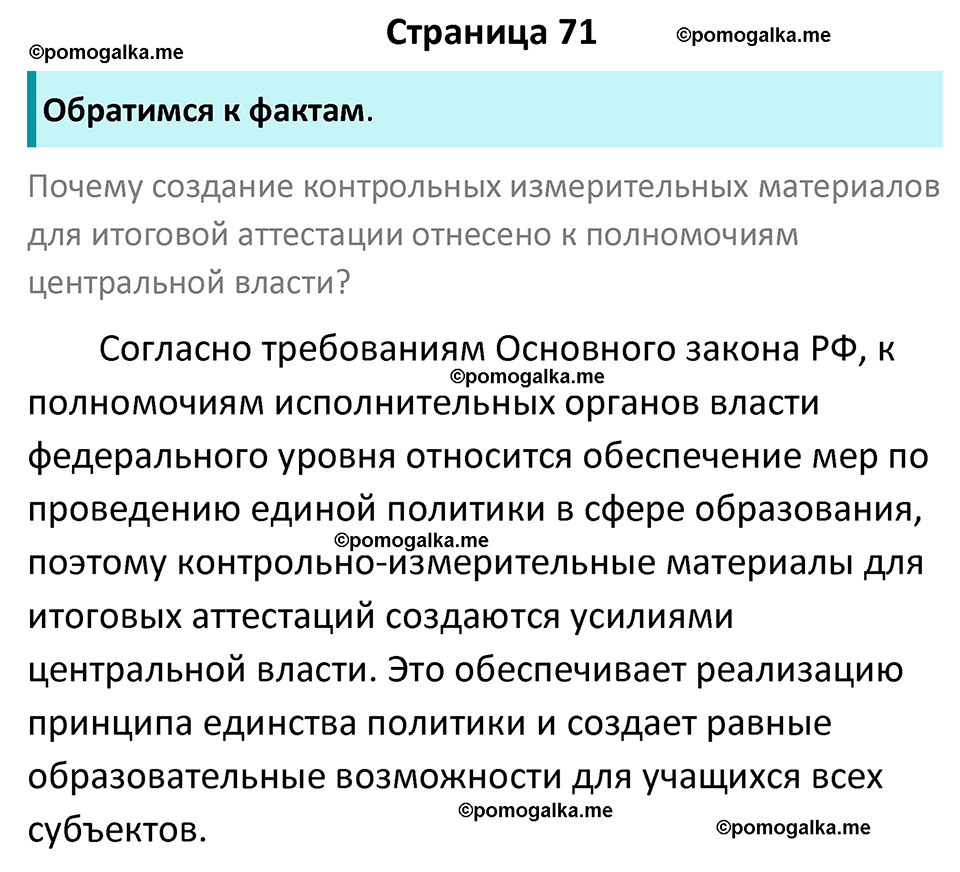 ©pomogalka.me

Страница 71

©pomogalka.me

Обратимся к фактам.

Почему создание контрольных измерительных материалов для итоговой аттестации отнесено к полномочиям центральной власти?

Согласно требованиям Основного закона РФ, к полномочиям исполнительных органов власти федерального уровня относится обеспечение мер по проведению единой политики в сфере образования, поэтому контрольно-измерительные материалы для итоговых аттестаций создаются усилиями центральной власти. Это обеспечивает реализацию принципа единства политики и создает равные образовательные возможности для учащихся всех субъектов.

©pomogalka.me

©pomogalka.me

©pomogalka.me

©pomogalka.me